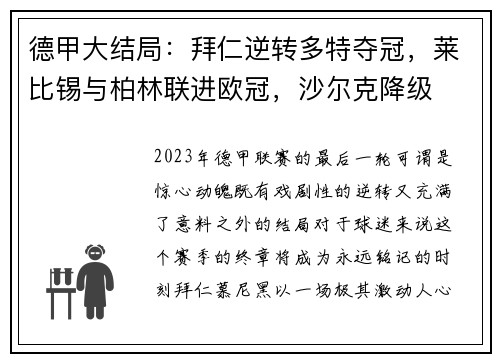 德甲大结局：拜仁逆转多特夺冠，莱比锡与柏林联进欧冠，沙尔克降级

2023年德甲联赛的最后一轮可谓是惊心动魄既有戏剧性的逆转又充满了意料之外的结局对于球迷来说这个赛季的终章将成为永远铭记的时刻拜仁慕尼黑以一场极其激动人心